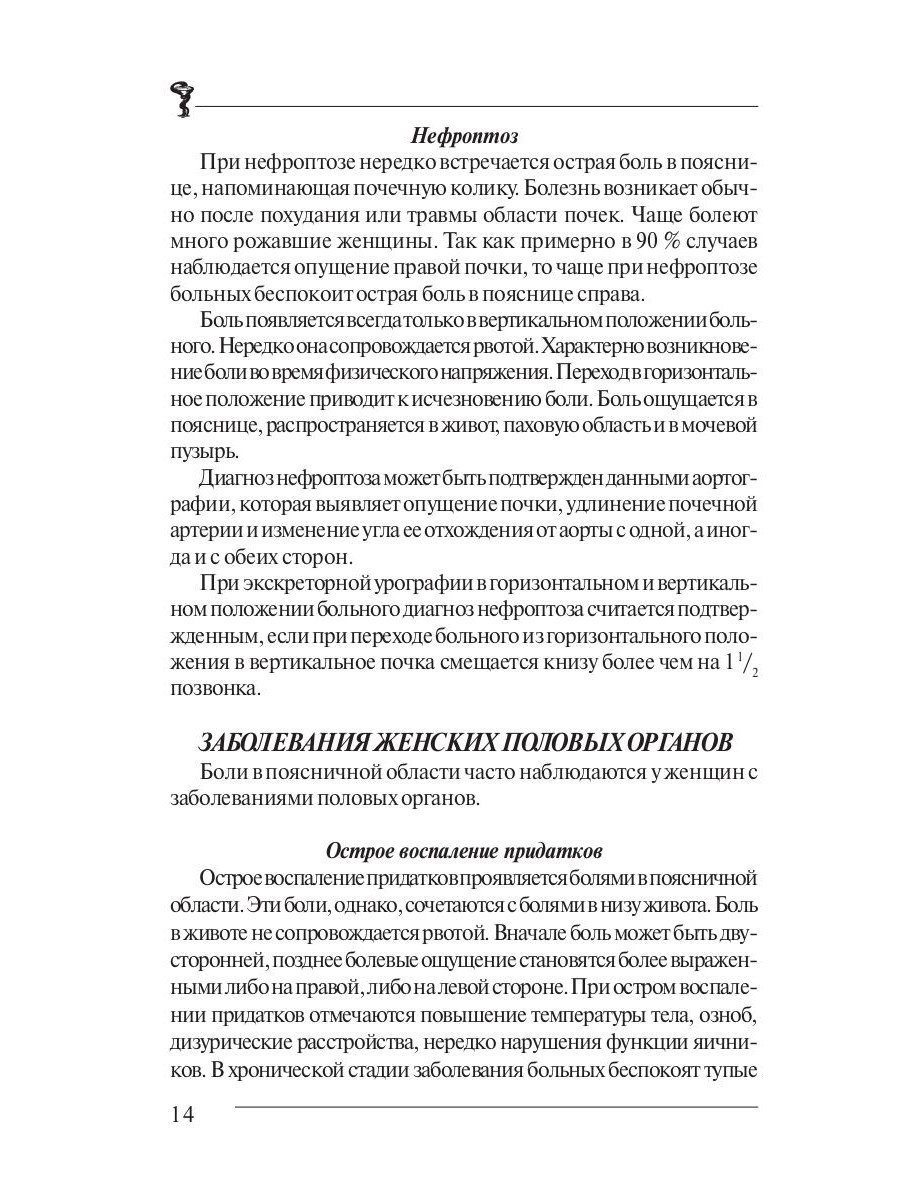 Нефроптоз

При нефроптозе нередко встречается острая боль в пояснице, напоминающая почечную колику. Болезнь возникает обычно после похудания или травмы области почек. Чаще болеют много рожавшие женщины. Так как примерно в 90 % случаев наблюдается опущение правой почки, то чаще при нефроптозе больных беспокоит острая боль в пояснице справа.

Боль появляется всегда только в вертикальном положении больного. Нередко она сопровождается рвотой. Характерно возникновение боли во время физического напряжения. Переход в горизонтальное положение приводит к исчезновению боли. Боль ощущается в пояснице, распространяется в живот, паховую область и в мочевой пузырь.

Диагноз нефроптоза может быть подтвержден данными аортографии, которая выявляет опущение почки, удлинение почечной артерии и изменение угла ее отхождения от аорты с одной, а иногда и с обеих сторон.

При экскреторной урографии в горизонтальном и вертикальном положении больного диагноз нефроптоза считается подтвержденным, если при переходе больного из горизонтального положения в вертикальное почка смещается книзу более чем на $1\,^1/_2$ позвонка.

ЗАБОЛЕВАНИЯ ЖЕНСКИХ ПОЛОВЫХ ОРГАНОВ

Боли в поясничной области часто наблюдаются у женщин с заболеваниями половых органов.

Острое воспаление придатков

Острое воспаление придатков проявляется болями в поясничной области. Эти боли, однако, сочетаются с болями в низу живота. Боль в животе не сопровождается рвотой. Вначале боль может быть двусторонней, позднее болевые ощущение становятся более выраженными либо на правой, либо на левой стороне. При остром воспалении придатков отмечаются повышение температуры тела, озноб, дизурические расстройства, нередко нарушения функции яичников. В хронической стадии заболевания больных беспокоят тупые

14